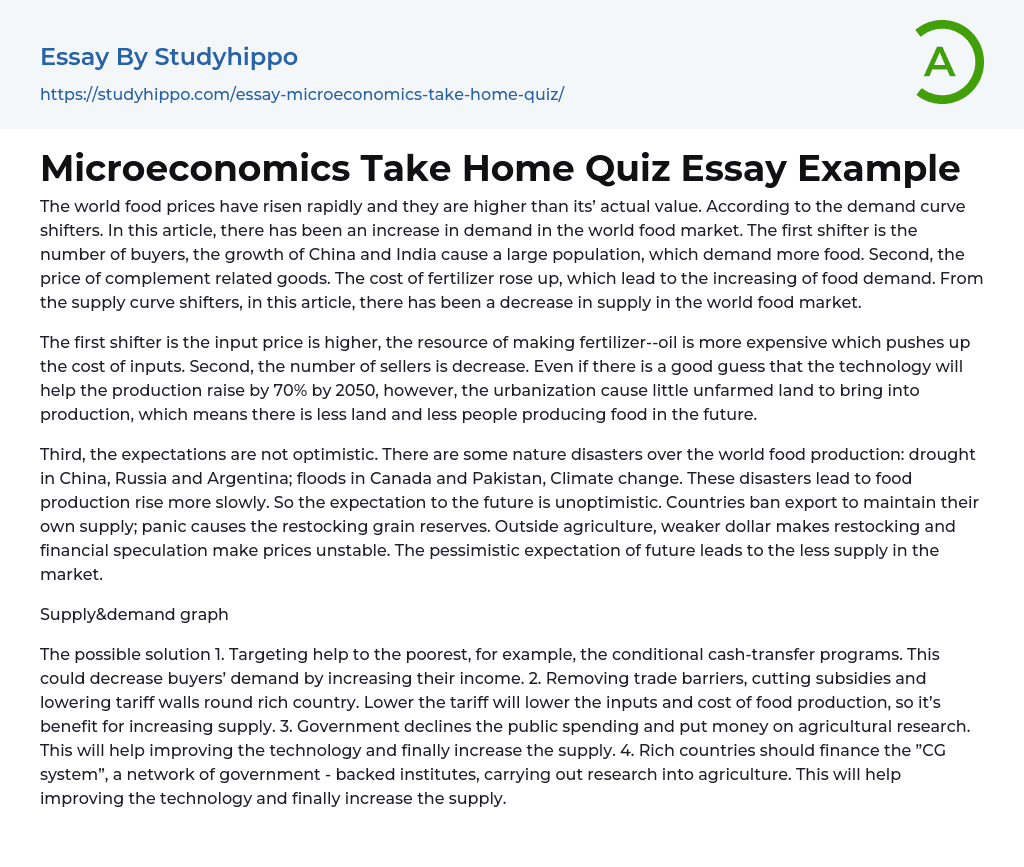 Essay By Studyhippo

https://studyhippo.com/essay-microeconomics-take-home-quiz/

A

Microeconomics Take Home Quiz Essay Example

The world food prices have risen rapidly and they are higher than its' actual value. According to the demand curve shifters. In this article, there has been an increase in demand in the world food market. The first shifter is the number of buyers, the growth of China and India cause a large population, which demand more food. Second, the price of complement related goods. The cost of fertilizer rose up, which lead to the increasing of food demand. From the supply curve shifters, in this article, there has been a decrease in supply in the world food market.

The first shifter is the input price is higher, the resource of making fertilizer--oil is more expensive which pushes up the cost of inputs. Second, the number of sellers is decrease. Even if there is a good guess that the technology will help the production raise by 70% by 2050, however, the urbanization cause little unfarmed land to bring into production, which means there is less land and less people producing food in the future.

Third, the expectations are not optimistic. There are some nature disasters over the world food production: drought in China, Russia and Argentina; floods in Canada and Pakistan, Climate change. These disasters lead to food production rise more slowly. So the expectation to the future is unoptimistic. Countries ban export to maintain their own supply; panic causes the restocking grain reserves. Outside agriculture, weaker dollar makes restocking and financial speculation make prices unstable. The pessimistic expectation of future leads to the less supply in the market.

Supply&demand graph

The possible solution 1. Targeting help to the poorest, for example, the conditional cash-transfer programs. This could decrease buyers' demand by increasing their income. 2. Removing trade barriers, cutting subsidies and lowering tariff walls round rich country. Lower the tariff will lower the inputs and cost of food production, so it's benefit for increasing supply. 3. Government declines the public spending and put money on agricultural research. This will help improving the technology and finally increase the supply. 4. Rich countries should finance the "CG system", a network of government - backed institutes, carrying out research into agriculture. This will help improving the technology and finally increase the supply.